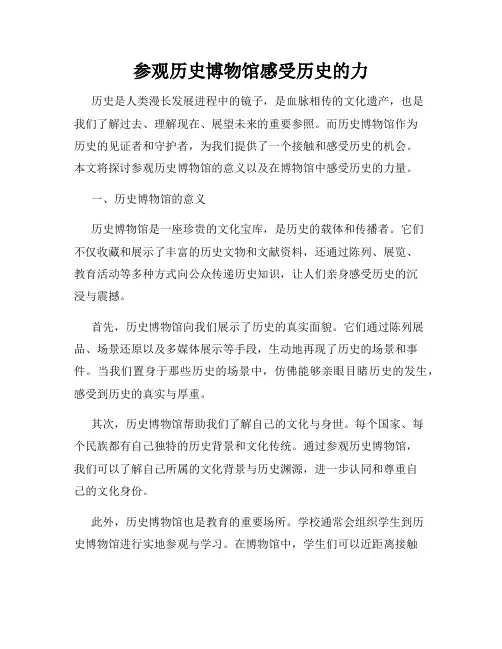 参观历史博物馆感受历史的力

历史是人类漫长发展进程中的镜子，是血脉相传的文化遗产，也是我们了解过去、理解现在、展望未来的重要参照。而历史博物馆作为历史的见证者和守护者，为我们提供了一个接触和感受历史的机会。本文将探讨参观历史博物馆的意义以及在博物馆中感受历史的力量。

一、历史博物馆的意义

历史博物馆是一座珍贵的文化宝库，是历史的载体和传播者。它们不仅收藏和展示了丰富的历史文物和文献资料，还通过陈列、展览、教育活动等多种方式向公众传递历史知识，让人们亲身感受历史的沉浸与震撼。

首先，历史博物馆向我们展示了历史的真实面貌。它们通过陈列展品、场景还原以及多媒体展示等手段，生动地再现了历史的场景和事件。当我们置身于那些历史的场景中，仿佛能够亲眼目睹历史的发生，感受到历史的真实与厚重。

其次，历史博物馆帮助我们了解自己的文化与身世。每个国家、每个民族都有自己独特的历史背景和文化传统。通过参观历史博物馆，我们可以了解自己所属的文化背景与历史渊源，进一步认同和尊重自己的文化身份。

此外，历史博物馆也是教育的重要场所。学校通常会组织学生到历史博物馆进行实地参观与学习。在博物馆中，学生们可以近距离接触